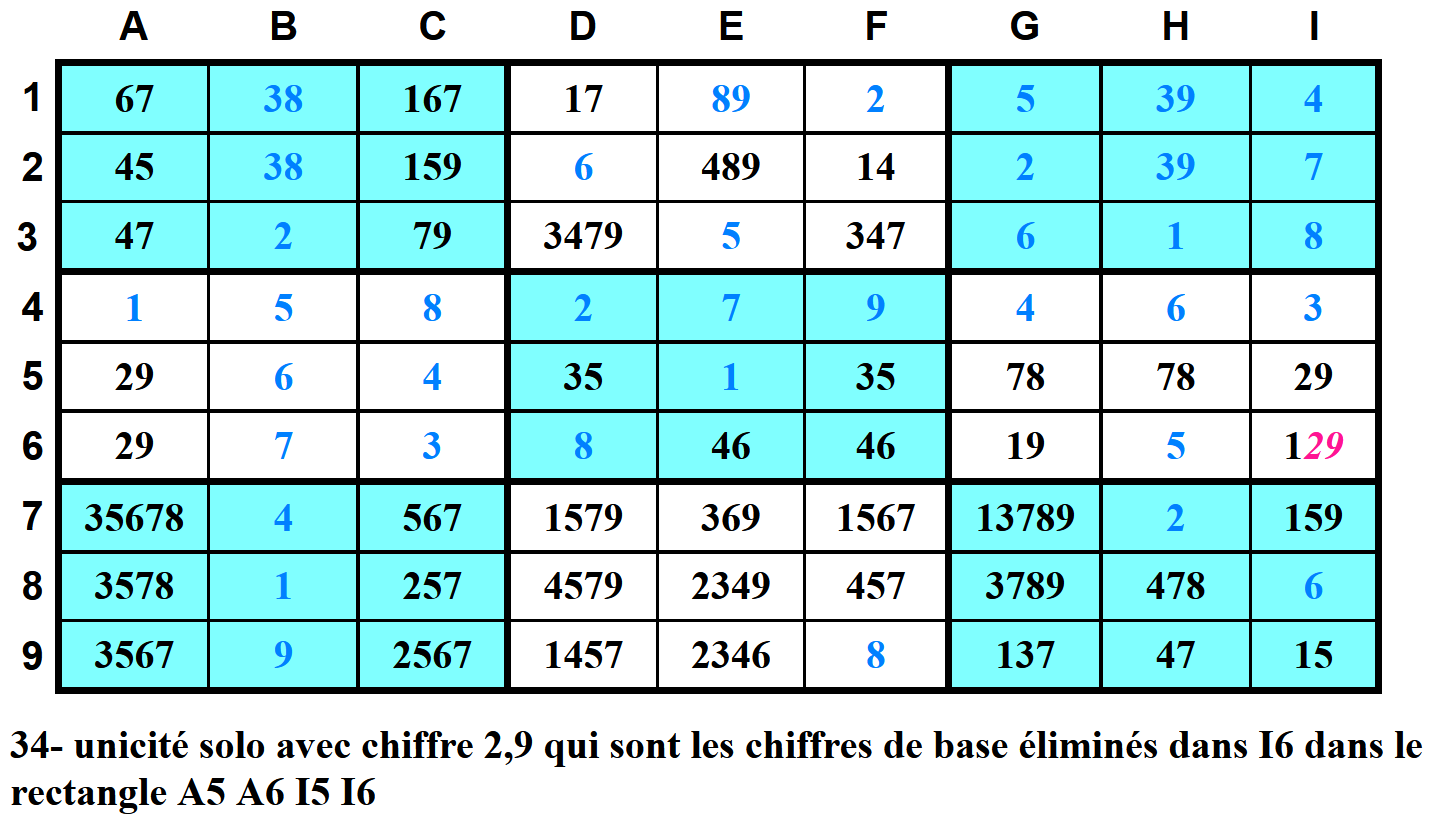 |   | A | B | C | D | E | F | G | H | I |
|---|---|---|---|---|---|---|---|---|---|
| 1 | 67 | 38 | 167 | 17 | 89 | 2 | 5 | 39 | 4 |
| 2 | 45 | 38 | 159 | 6 | 489 | 14 | 2 | 39 | 7 |
| 3 | 47 | 2 | 79 | 3479 | 5 | 347 | 6 | 1 | 8 |
| 4 | 1 | 5 | 8 | 2 | 7 | 9 | 4 | 6 | 3 |
| 5 | 29 | 6 | 4 | 35 | 1 | 35 | 78 | 78 | 29 |
| 6 | 29 | 7 | 3 | 8 | 46 | 46 | 19 | 5 | 129 |
| 7 | 35678 | 4 | 567 | 1579 | 369 | 1567 | 13789 | 2 | 159 |
| 8 | 3578 | 1 | 257 | 4579 | 2349 | 457 | 3789 | 478 | 6 |
| 9 | 3567 | 9 | 2567 | 1457 | 2346 | 8 | 137 | 47 | 15 |

34- unicité solo avec chiffre 2,9 qui sont les chiffres de base éliminés dans I6 dans le rectangle A5 A6 I5 I6